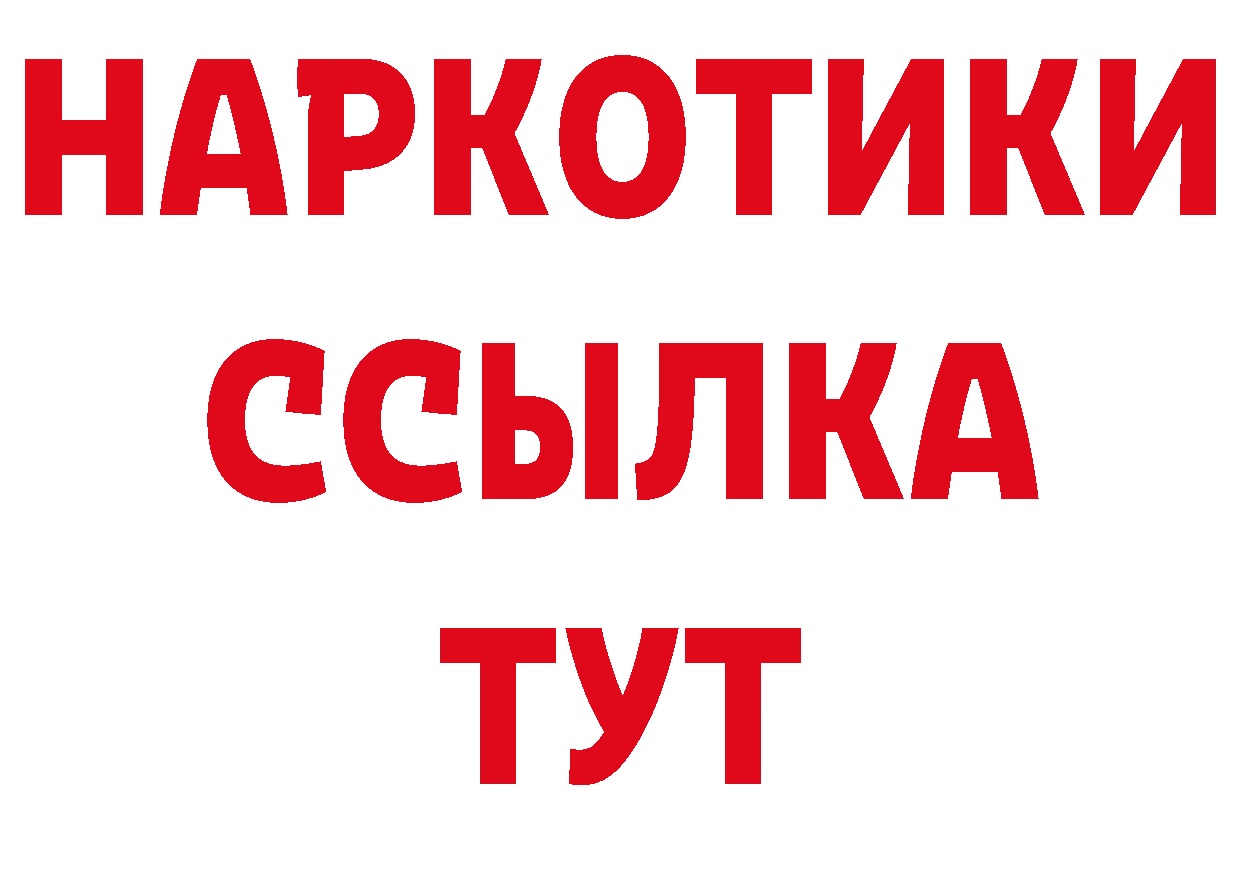 НАРКОТИКИ
ССЫЛКА
ТУТ